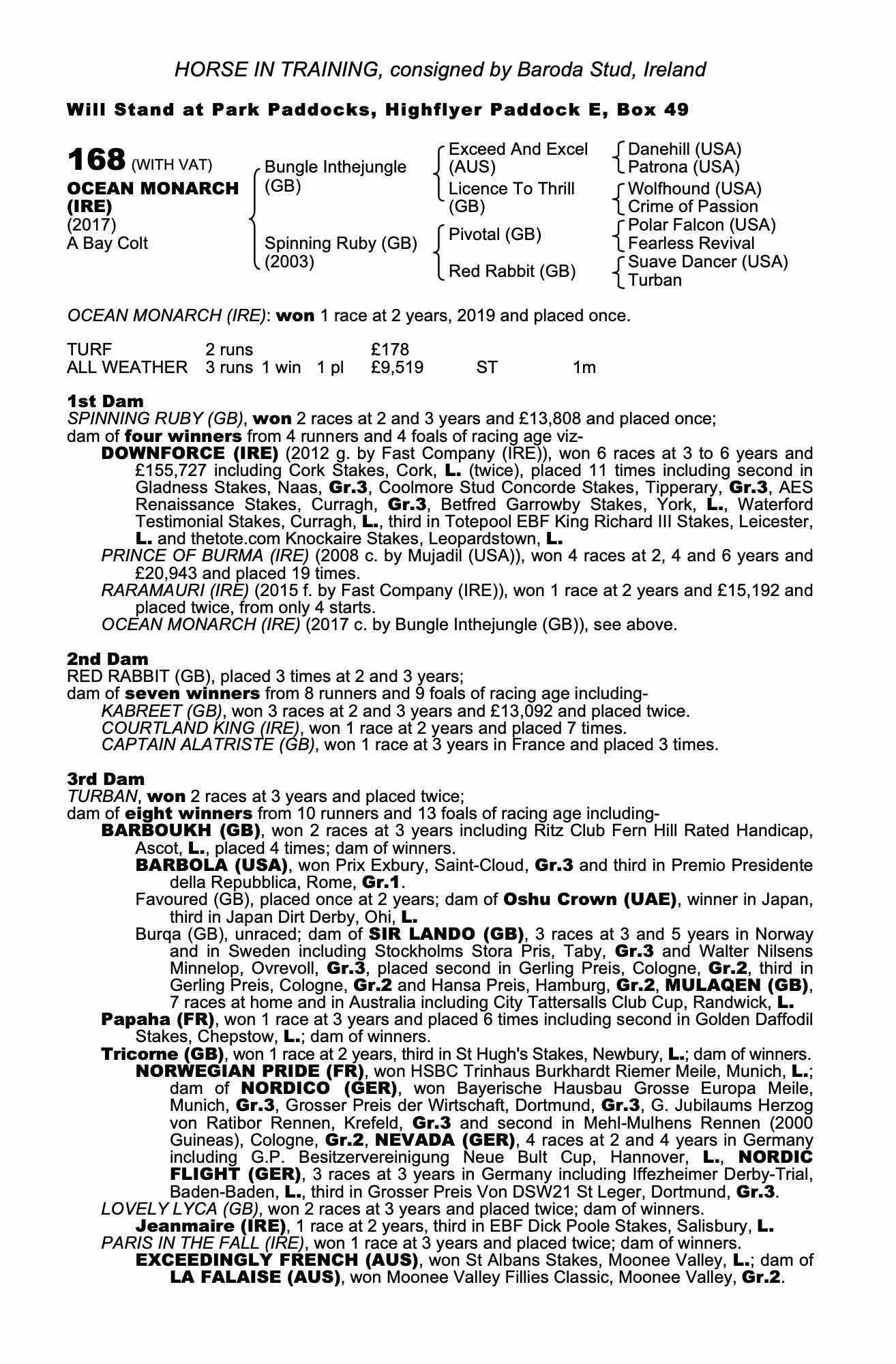 HORSE IN TRAINING, consigned by Baroda Stud, Ireland

Will Stand at Park Paddocks, Highflyer Paddock E, Box 49

168 (WITH VAT)
OCEAN MONARCH (IRE)
(2017)
A Bay Colt

Bungle Inthejungle (GB)
Spinning Ruby (GB) (2003)

Exceed And Excel (AUS)
Licence To Thrill (GB)
Pivotal (GB)
Red Rabbit (GB)

Danehill (USA)
Patrona (USA)
Wolfhound (USA)
Crime of Passion
Polar Falcon (USA)
Fearless Revival
Suave Dancer (USA)
Turban

OCEAN MONARCH (IRE): won 1 race at 2 years, 2019 and placed once.

| TURF | 2 runs | | | £178 | | |
|---|---|---|---|---|---|---|
| ALL WEATHER | 3 runs | 1 win | 1 pl | £9,519 | ST | 1m |

1st Dam
SPINNING RUBY (GB), won 2 races at 2 and 3 years and £13,808 and placed once;
dam of four winners from 4 runners and 4 foals of racing age viz-
DOWNFORCE (IRE) (2012 g. by Fast Company (IRE)), won 6 races at 3 to 6 years and £155,727 including Cork Stakes, Cork, L. (twice), placed 11 times including second in Gladness Stakes, Naas, Gr.3, Coolmore Stud Concorde Stakes, Tipperary, Gr.3, AES Renaissance Stakes, Curragh, Gr.3, Betfred Garrowby Stakes, York, L., Waterford Testimonial Stakes, Curragh, L., third in Totepool EBF King Richard III Stakes, Leicester, L. and thetote.com Knockaire Stakes, Leopardstown, L.
PRINCE OF BURMA (IRE) (2008 c. by Mujadil (USA)), won 4 races at 2, 4 and 6 years and £20,943 and placed 19 times.
RARAMAURI (IRE) (2015 f. by Fast Company (IRE)), won 1 race at 2 years and £15,192 and placed twice, from only 4 starts.
OCEAN MONARCH (IRE) (2017 c. by Bungle Inthejungle (GB)), see above.

2nd Dam
RED RABBIT (GB), placed 3 times at 2 and 3 years;
dam of seven winners from 8 runners and 9 foals of racing age including-
KABREET (GB), won 3 races at 2 and 3 years and £13,092 and placed twice.
COURTLAND KING (IRE), won 1 race at 2 years and placed 7 times.
CAPTAIN ALATRISTE (GB), won 1 race at 3 years in France and placed 3 times.

3rd Dam
TURBAN, won 2 races at 3 years and placed twice;
dam of eight winners from 10 runners and 13 foals of racing age including-
BARBOUKH (GB), won 2 races at 3 years including Ritz Club Fern Hill Rated Handicap, Ascot, L., placed 4 times; dam of winners.
BARBOLA (USA), won Prix Exbury, Saint-Cloud, Gr.3 and third in Premio Presidente della Repubblica, Rome, Gr.1.
Favoured (GB), placed once at 2 years; dam of Oshu Crown (UAE), winner in Japan, third in Japan Dirt Derby, Ohi, L.
Burqa (GB), unraced; dam of SIR LANDO (GB), 3 races at 3 and 5 years in Norway and in Sweden including Stockholms Stora Pris, Taby, Gr.3 and Walter Nilsens Minnelop, Ovrevoll, Gr.3, placed second in Gerling Preis, Cologne, Gr.2, third in Gerling Preis, Cologne, Gr.2 and Hansa Preis, Hamburg, Gr.2, MULAQEN (GB), 7 races at home and in Australia including City Tattersalls Club Cup, Randwick, L.
Papaha (FR), won 1 race at 3 years and placed 6 times including second in Golden Daffodil Stakes, Chepstow, L.; dam of winners.
Tricorne (GB), won 1 race at 2 years, third in St Hugh's Stakes, Newbury, L.; dam of winners.
NORWEGIAN PRIDE (FR), won HSBC Trinhaus Burkhardt Riemer Meile, Munich, L.; dam of NORDICO (GER), won Bayerische Hausbau Grosse Europa Meile, Munich, Gr.3, Grosser Preis der Wirtschaft, Dortmund, Gr.3, G. Jubilaums Herzog von Ratibor Rennen, Krefeld, Gr.3 and second in Mehl-Mulhens Rennen (2000 Guineas), Cologne, Gr.2, NEVADA (GER), 4 races at 2 and 4 years in Germany including G.P. Besitzervereinigung Neue Bult Cup, Hannover, L., NORDIC FLIGHT (GER), 3 races at 3 years in Germany including Iffezheimer Derby-Trial, Baden-Baden, L., third in Grosser Preis Von DSW21 St Leger, Dortmund, Gr.3.
LOVELY LYCA (GB), won 2 races at 3 years and placed twice; dam of winners.
Jeanmaire (IRE), 1 race at 2 years, third in EBF Dick Poole Stakes, Salisbury, L.
PARIS IN THE FALL (IRE), won 1 race at 3 years and placed twice; dam of winners.
EXCEEDINGLY FRENCH (AUS), won St Albans Stakes, Moonee Valley, L.; dam of LA FALAISE (AUS), won Moonee Valley Fillies Classic, Moonee Valley, Gr.2.